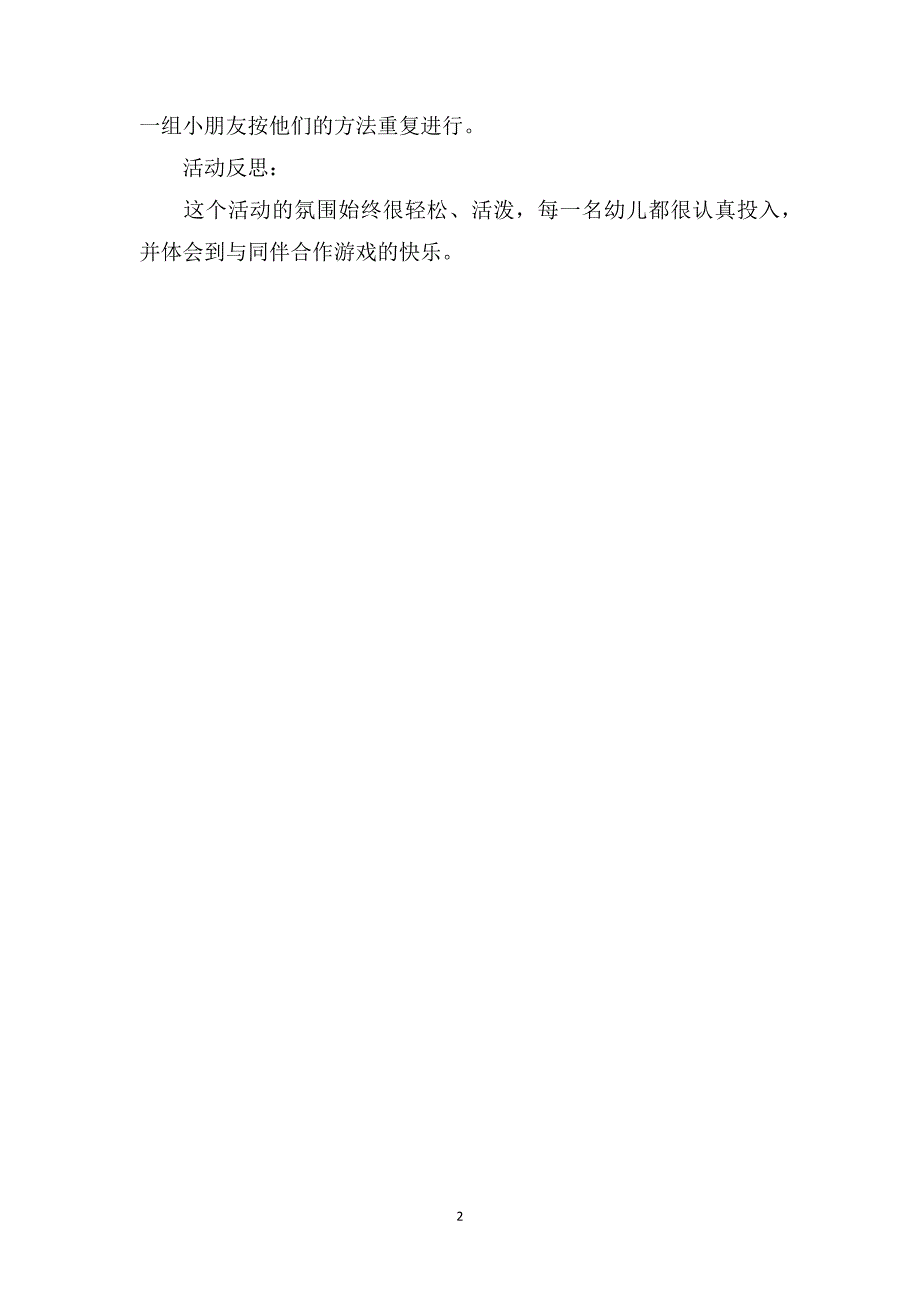 一组小朋友按他们的方法重复进行。

活动反思：

这个活动的氛围始终很轻松、活泼，每一名幼儿都很认真投入，并体会到与同伴合作游戏的快乐。

2